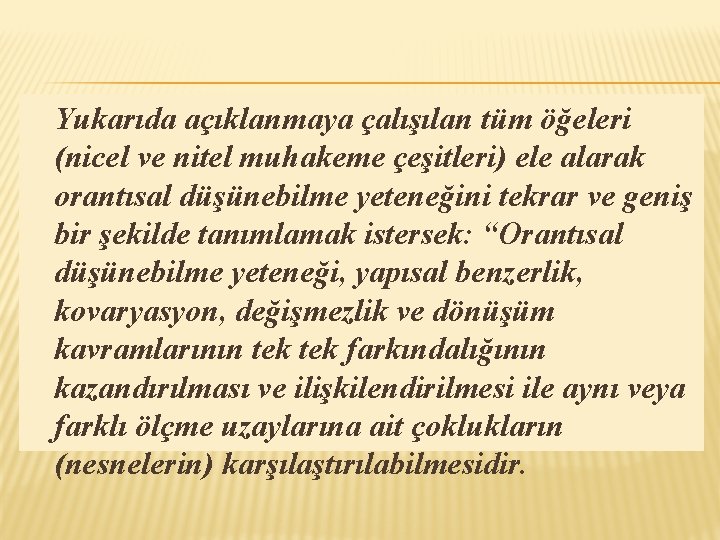 Yukarıda açıklanmaya çalışılan tüm öğeleri (nicel ve nitel muhakeme çeşitleri) ele alarak orantısal düşünebilme yeteneğini tekrar ve geniş bir şekilde tanımlamak istersek: "Orantısal düşünebilme yeteneği, yapısal benzerlik, kovaryasyon, değişmezlik ve dönüşüm kavramlarının tek tek farkındalığının kazandırılması ve ilişkilendirilmesi ile aynı veya farklı ölçme uzaylarına ait çoklukların (nesnelerin) karşılaştırılabilmesidir.